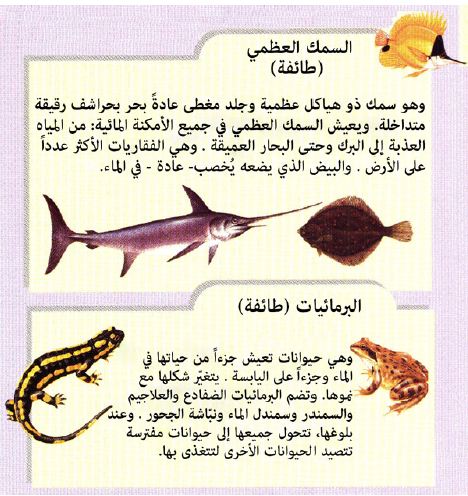 السمك العظمي
(طائفة)

وهو سمك ذو هياكل عظمية وجلد مغطى عادةً بحر بحراشف رقيقة متداخلة. ويعيش السمك العظمي في جميع الأمكنة المائية: من المياه العذبة إلى البرك وحتى البحار العميقة . وهي الفقاريات الأكثر عدداً على الأرض . والبيض الذي يضعه يُخصب- عادة - في الماء.

البرمائيات (طائفة)

وهي حيوانات تعيش جزءاً من حياتها في الماء وجزءاً على اليابسة . يتغيّر شكلها مع نموها. وتضم البرمائيات الضفادع والعلاجيم والسمندر وسمندل الماء ونبّاشة الجحور . وعند بلوغها، تتحول جميعها إلى حيوانات مفترسة تتصيد الحيوانات الأخرى لتتغذى بها.